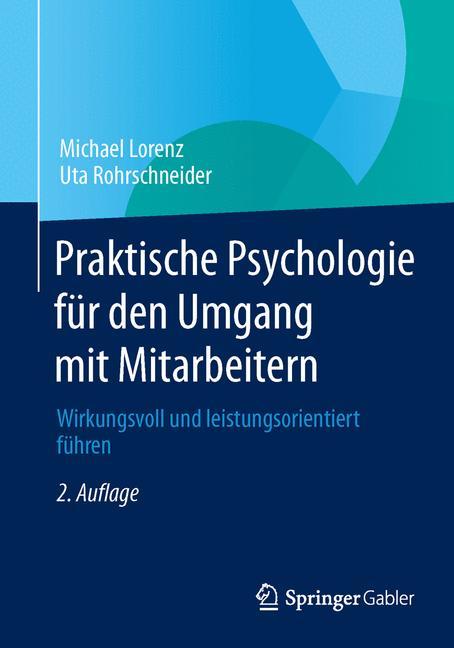 Michael Lorenz
Uta Rohrschneider

Praktische Psychologie für den Umgang mit Mitarbeitern

Wirkungsvoll und leistungsorientiert führen

2. Auflage

Springer Gabler